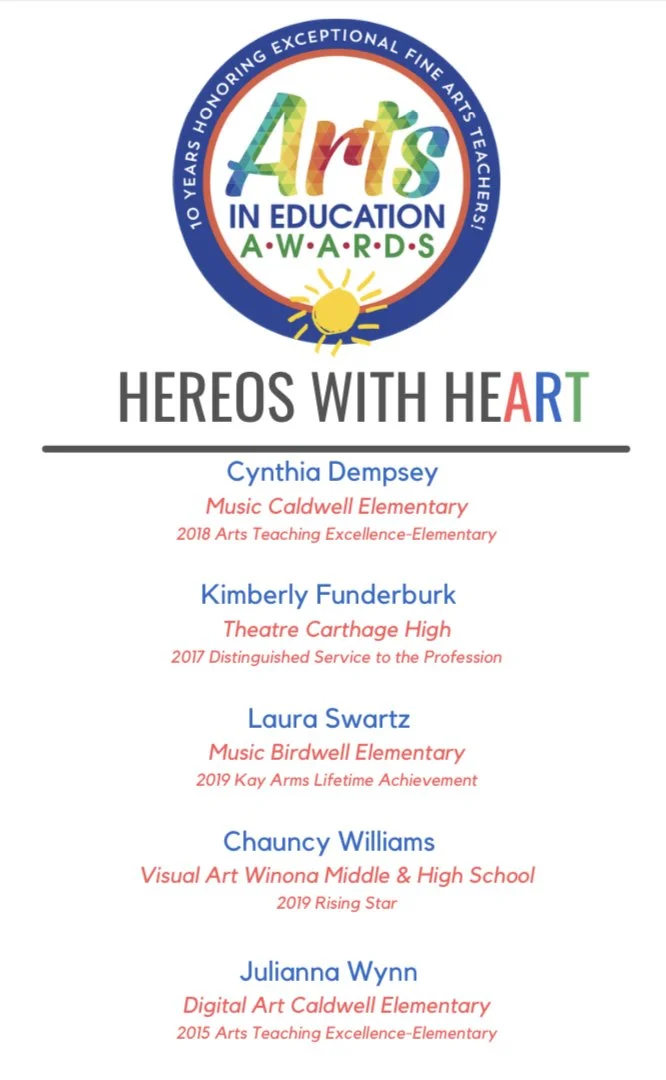 10 YEARS HONORING EXCEPTIONAL FINE ARTS TEACHERS!

Arts
IN EDUCATION
A·W·A·R·D·S

HEREOS WITH HEART

Cynthia Dempsey
Music Caldwell Elementary
2018 Arts Teaching Excellence-Elementary

Kimberly Funderburk
Theatre Carthage High
2017 Distinguished Service to the Profession

Laura Swartz
Music Birdwell Elementary
2019 Kay Arms Lifetime Achievement

Chauncy Williams
Visual Art Winona Middle & High School
2019 Rising Star

Julianna Wynn
Digital Art Caldwell Elementary
2015 Arts Teaching Excellence-Elementary